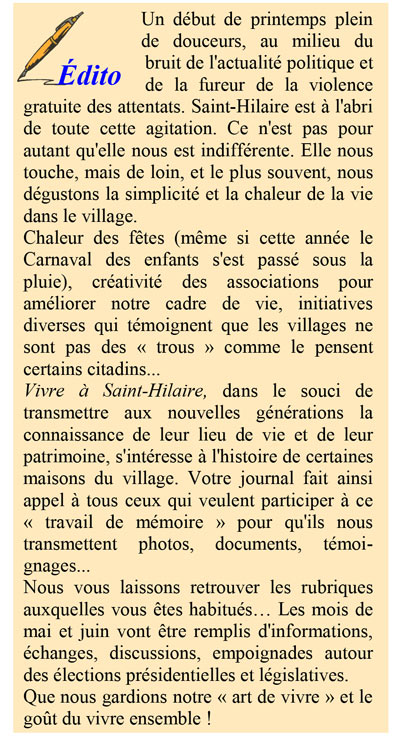 Édito

Un début de printemps plein de douceurs, au milieu du bruit de l'actualité politique et de la fureur de la violence gratuite des attentats. Saint-Hilaire est à l'abri de toute cette agitation. Ce n'est pas pour autant qu'elle nous est indifférente. Elle nous touche, mais de loin, et le plus souvent, nous dégustons la simplicité et la chaleur de la vie dans le village.
Chaleur des fêtes (même si cette année le Carnaval des enfants s'est passé sous la pluie), créativité des associations pour améliorer notre cadre de vie, initiatives diverses qui témoignent que les villages ne sont pas des « trous » comme le pensent certains citadins...
Vivre à Saint-Hilaire, dans le souci de transmettre aux nouvelles générations la connaissance de leur lieu de vie et de leur patrimoine, s'intéresse à l'histoire de certaines maisons du village. Votre journal fait ainsi appel à tous ceux qui veulent participer à ce « travail de mémoire » pour qu'ils nous transmettent photos, documents, témoignages...
Nous vous laissons retrouver les rubriques auxquelles vous êtes habitués… Les mois de mai et juin vont être remplis d'informations, échanges, discussions, empoignades autour des élections présidentielles et législatives.
Que nous gardions notre « art de vivre » et le goût du vivre ensemble !